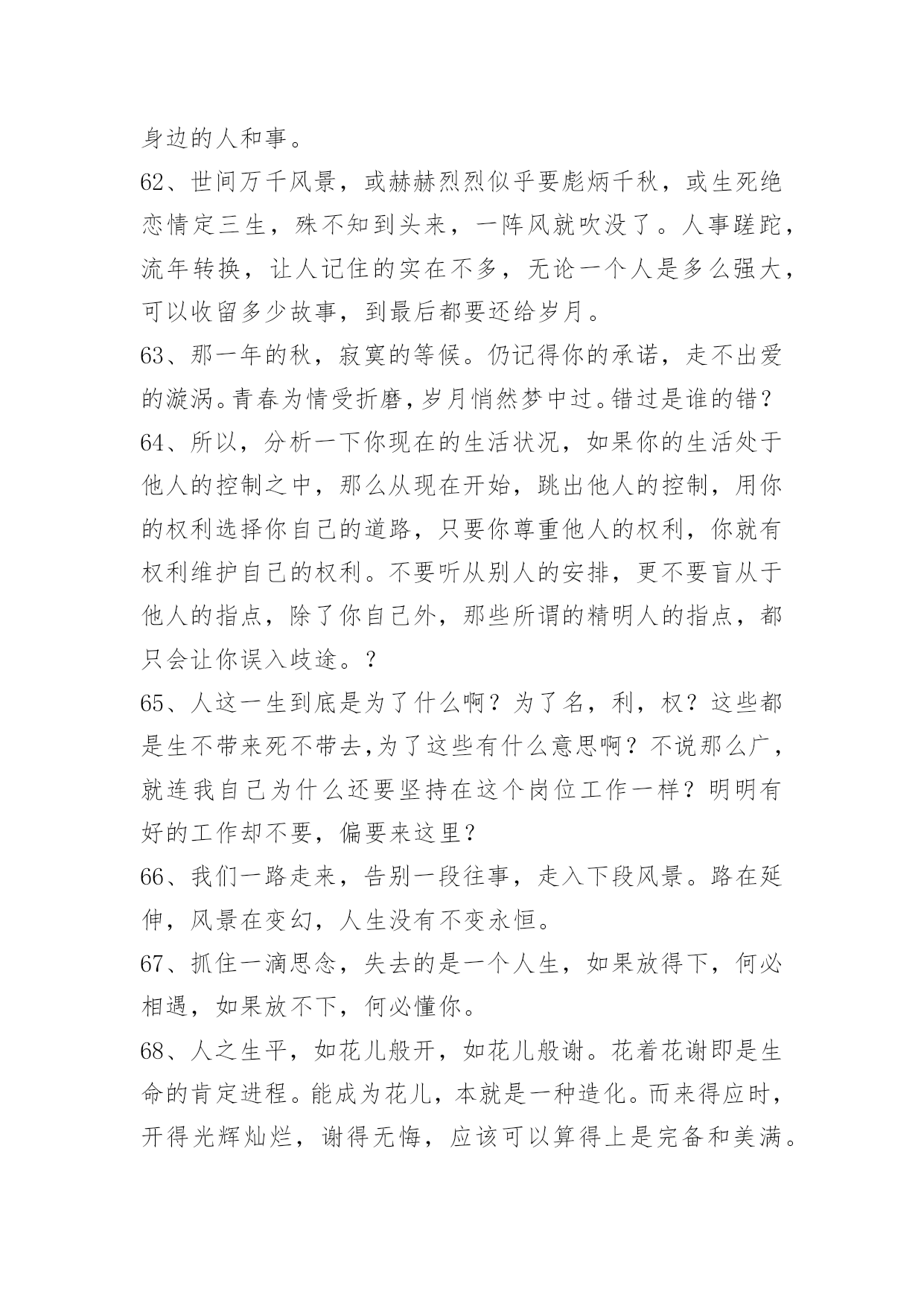 身边的人和事。

62、世间万千风景，或赫赫烈烈似乎要彪炳千秋，或生死绝恋情定三生，殊不知到头来，一阵风就吹没了。人事蹉跎，流年转换，让人记住的实在不多，无论一个人是多么强大，可以收留多少故事，到最后都要还给岁月。

63、那一年的秋，寂寞的等候。仍记得你的承诺，走不出爱的漩涡。青春为情受折磨，岁月悄然梦中过。错过是谁的错？

64、所以，分析一下你现在的生活状况，如果你的生活处于他人的控制之中，那么从现在开始，跳出他人的控制，用你的权利选择你自己的道路，只要你尊重他人的权利，你就有权利维护自己的权利。不要听从别人的安排，更不要盲从于他人的指点，除了你自己外，那些所谓的精明人的指点，都只会让你误入歧途。？

65、人这一生到底是为了什么啊？为了名，利，权？这些都是生不带来死不带去,为了这些有什么意思啊？不说那么广，就连我自己为什么还要坚持在这个岗位工作一样？明明有好的工作却不要，偏要来这里？

66、我们一路走来，告别一段往事，走入下段风景。路在延伸，风景在变幻，人生没有不变永恒。

67、抓住一滴思念，失去的是一个人生，如果放得下，何必相遇，如果放不下，何必懂你。

68、人之生平，如花儿般开，如花儿般谢。花着花谢即是生命的肯定进程。能成为花儿，本就是一种造化。而来得应时，开得光辉灿烂，谢得无悔，应该可以算得上是完备和美满。